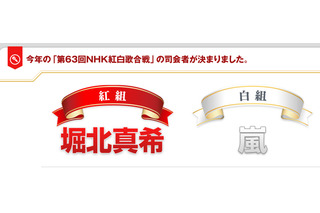 今年の「第63回NHK紅白歌合戦」の司会者が決まりました。

紅組

堀北真希

白組

嵐